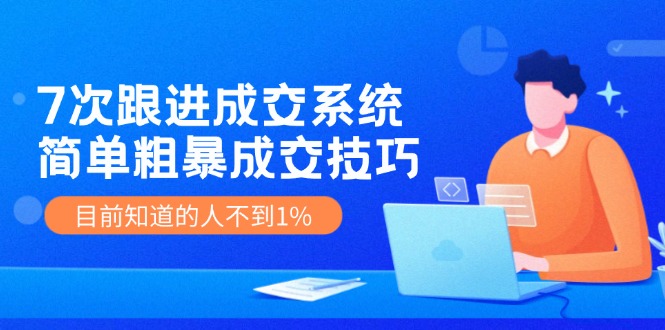 7次跟进成交系统
简单粗暴成交技巧

目前知道的人不到1%